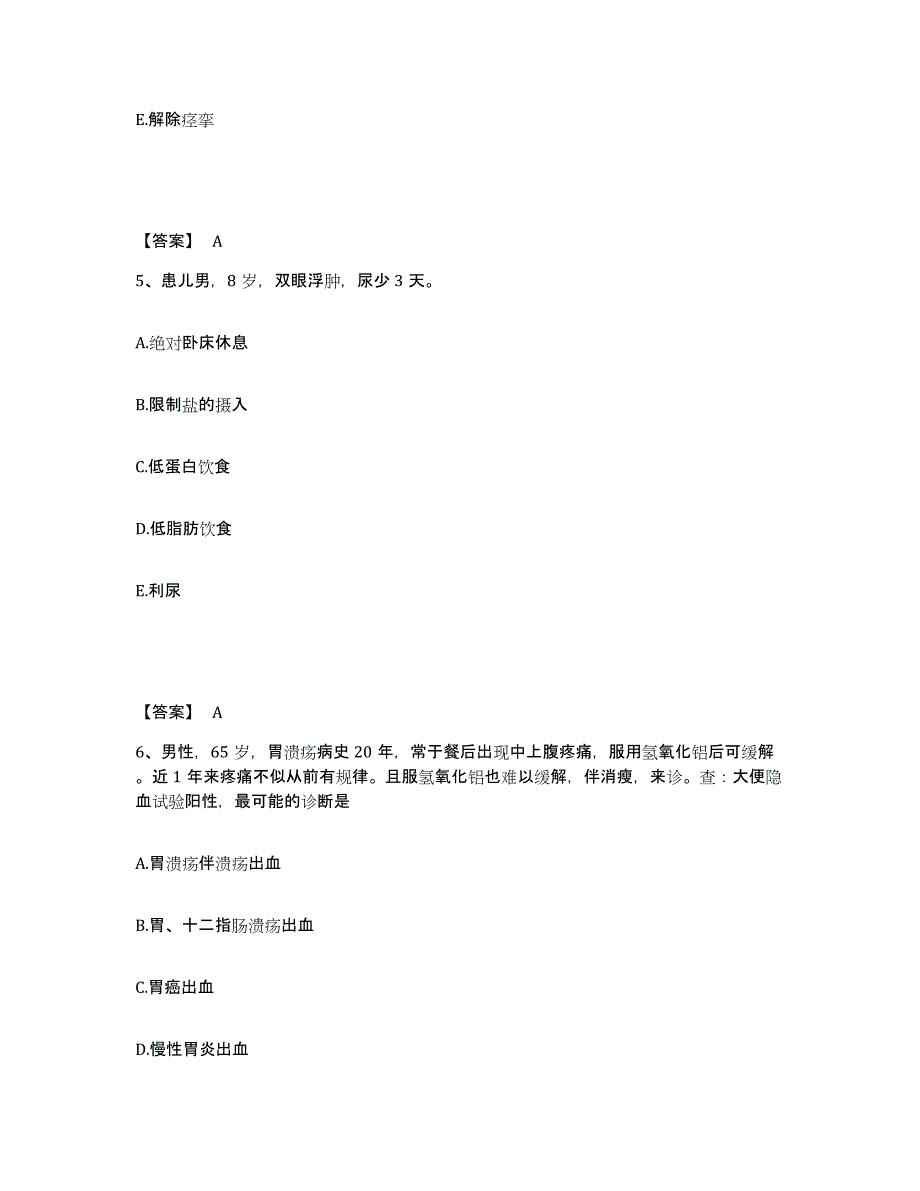 E.解除痉挛

【答案】 A

5、患儿男，8 岁，双眼浮肿，尿少 3 天。

A.绝对卧床休息

B.限制盐的摄入

C.低蛋白饮食

D.低脂肪饮食

E.利尿

【答案】 A

6、男性，65 岁，胃溃疡病史 20 年，常于餐后出现中上腹疼痛，服用氢氧化铝后可缓解。近 1 年来疼痛不似从前有规律。且服氢氧化铝也难以缓解，伴消瘦，来诊。查：大便隐血试验阳性，最可能的诊断是

A.胃溃疡伴溃疡出血

B.胃、十二指肠溃疡出血

C.胃癌出血

D.慢性胃炎出血